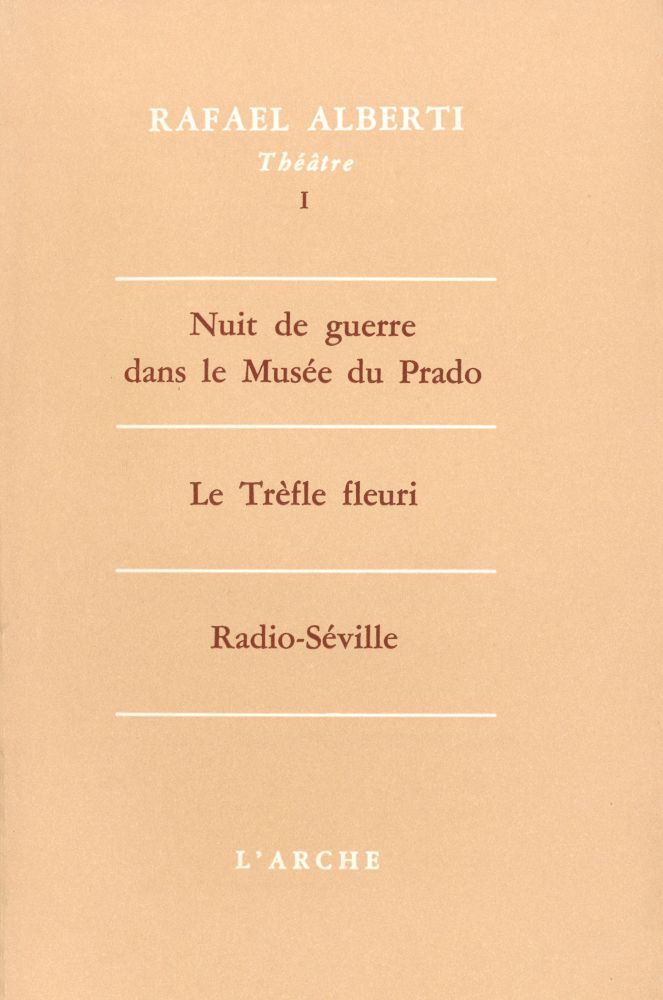 RAFAEL ALBERTI
Théâtre
I

Nuit de guerre dans le Musée du Prado

Le Trèfle fleuri

Radio-Séville

L'ARCHE